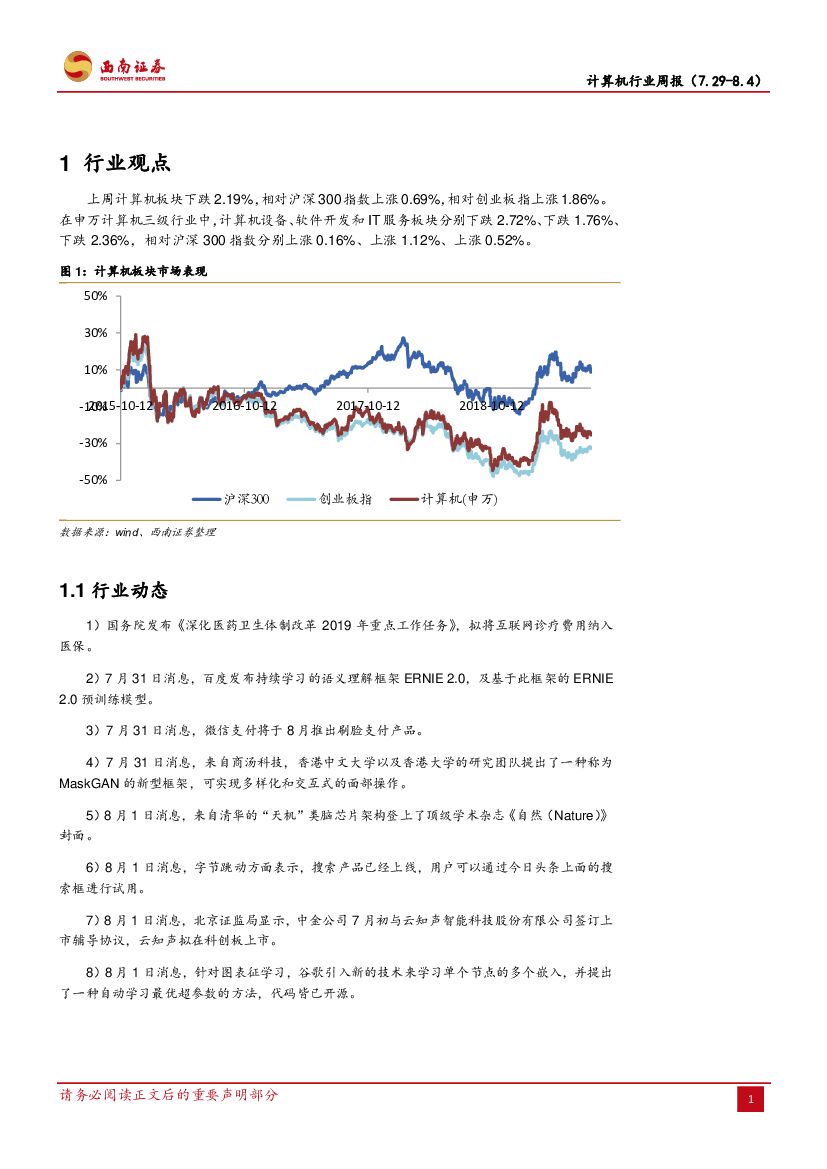 西南证券
SOUTHWEST SECURITIES

计算机行业周报（7.29-8.4）

1 行业观点

上周计算机板块下跌 2.19%，相对沪深 300 指数上涨 0.69%，相对创业板指上涨 1.86%。在申万计算机三级行业中，计算机设备、软件开发和 IT 服务板块分别下跌 2.72%、下跌 1.76%、下跌 2.36%，相对沪深 300 指数分别上涨 0.16%、上涨 1.12%、上涨 0.52%。

图 1：计算机板块市场表现

50%
30%
10%
-10%
-30%
-50%
2015-10-12
2016-10-12
2017-10-12
2018-10-12
沪深300
创业板指
计算机(申万)

数据来源：wind、西南证券整理

1.1 行业动态

1）国务院发布《深化医药卫生体制改革 2019 年重点工作任务》，拟将互联网诊疗费用纳入医保。

2）7 月 31 日消息，百度发布持续学习的语义理解框架 ERNIE 2.0，及基于此框架的 ERNIE 2.0 预训练模型。

3）7 月 31 日消息，微信支付将于 8 月推出刷脸支付产品。

4）7 月 31 日消息，来自商汤科技，香港中文大学以及香港大学的研究团队提出了一种称为 MaskGAN 的新型框架，可实现多样化和交互式的面部操作。

5）8 月 1 日消息，来自清华的“天机”类脑芯片架构登上了顶级学术杂志《自然（Nature）》封面。

6）8 月 1 日消息，字节跳动方面表示，搜索产品已经上线，用户可以通过今日头条上面的搜索框进行试用。

7）8 月 1 日消息，北京证监局显示，中金公司 7 月初与云知声智能科技股份有限公司签订上市辅导协议，云知声拟在科创板上市。

8）8 月 1 日消息，针对图表征学习，谷歌引入新的技术来学习单个节点的多个嵌入，并提出了一种自动学习最优超参数的方法，代码皆已开源。

请务必阅读正文后的重要声明部分

1